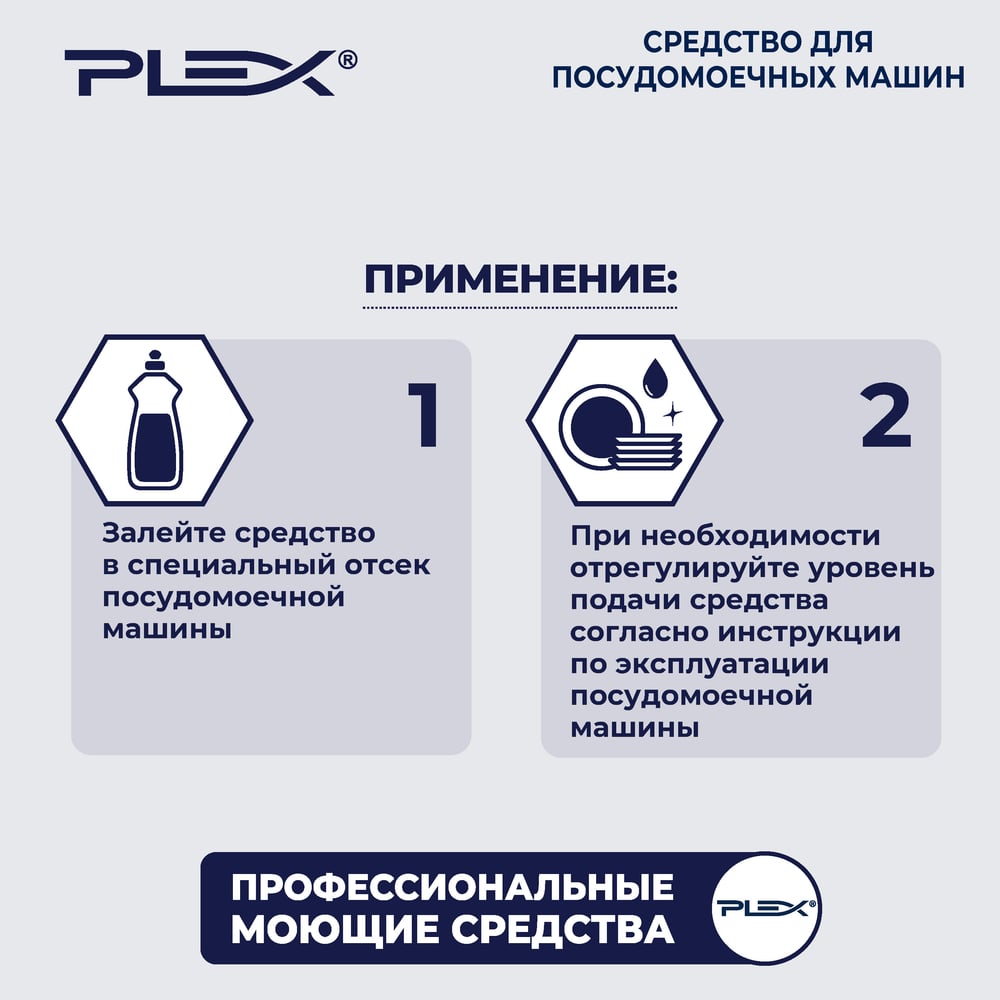 PLEX®

СРЕДСТВО ДЛЯ ПОСУДОМОЕЧНЫХ МАШИН

ПРИМЕНЕНИЕ:

1

Залейте средство в специальный отсек посудомоечной машины

2

При необходимости отрегулируйте уровень подачи средства согласно инструкции по эксплуатации посудомоечной машины

ПРОФЕССИОНАЛЬНЫЕ МОЮЩИЕ СРЕДСТВА

PLEX®